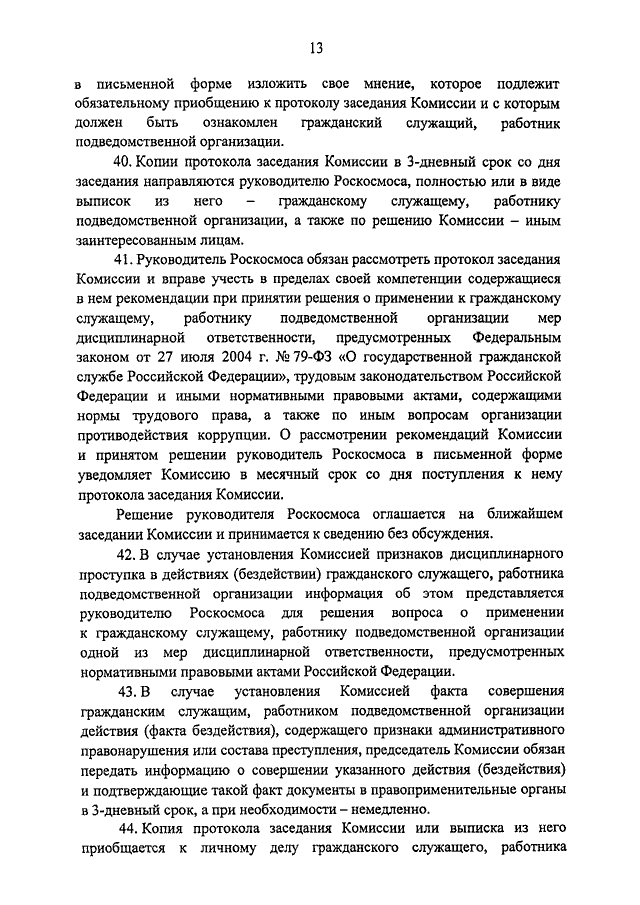 13

в письменной форме изложить свое мнение, которое подлежит обязательному приобщению к протоколу заседания Комиссии и с которым должен быть ознакомлен гражданский служащий, работник подведомственной организации.

40. Копии протокола заседания Комиссии в 3-дневный срок со дня заседания направляются руководителю Роскосмоса, полностью или в виде выписок из него – гражданскому служащему, работнику подведомственной организации, а также по решению Комиссии – иным заинтересованным лицам.

41. Руководитель Роскосмоса обязан рассмотреть протокол заседания Комиссии и вправе учесть в пределах своей компетенции содержащиеся в нем рекомендации при принятии решения о применении к гражданскому служащему, работнику подведомственной организации мер дисциплинарной ответственности, предусмотренных Федеральным законом от 27 июля 2004 г. № 79-ФЗ «О государственной гражданской службе Российской Федерации», трудовым законодательством Российской Федерации и иными нормативными правовыми актами, содержащими нормы трудового права, а также по иным вопросам организации противодействия коррупции. О рассмотрении рекомендаций Комиссии и принятом решении руководитель Роскосмоса в письменной форме уведомляет Комиссию в месячный срок со дня поступления к нему протокола заседания Комиссии.

Решение руководителя Роскосмоса оглашается на ближайшем заседании Комиссии и принимается к сведению без обсуждения.

42. В случае установления Комиссией признаков дисциплинарного проступка в действиях (бездействии) гражданского служащего, работника подведомственной организации информация об этом представляется руководителю Роскосмоса для решения вопроса о применении к гражданскому служащему, работнику подведомственной организации одной из мер дисциплинарной ответственности, предусмотренных нормативными правовыми актами Российской Федерации.

43. В случае установления Комиссией факта совершения гражданским служащим, работником подведомственной организации действия (факта бездействия), содержащего признаки административного правонарушения или состава преступления, председатель Комиссии обязан передать информацию о совершении указанного действия (бездействия) и подтверждающие такой факт документы в правоприменительные органы в 3-дневный срок, а при необходимости – немедленно.

44. Копия протокола заседания Комиссии или выписка из него приобщается к личному делу гражданского служащего, работника